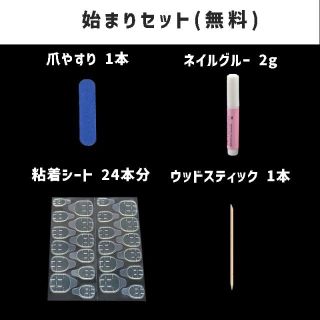 始まりセット(無料)

爪やすり 1本

ネイルグルー 2g

粘着シート 24本分

ウッドスティック 1本